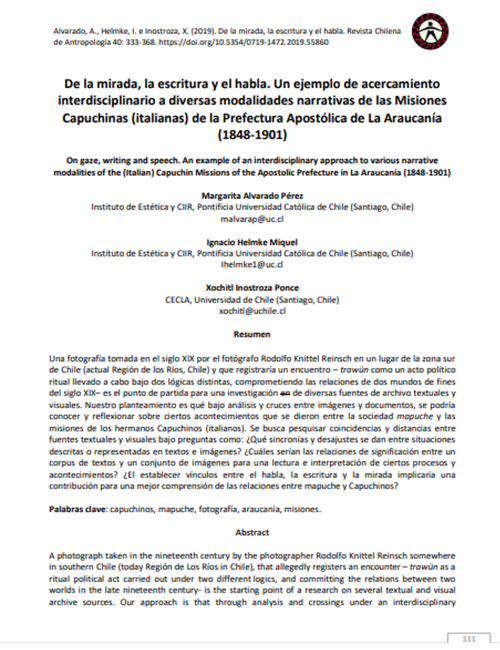 Alvarado, A., Helmke, I. e Inostroza, X. (2019). De la mirada, la escritura y el habla. Revista Chilena de Antropología 40: 333-368. https://doi.org/10.5354/0719-1472.2019.55860

De la mirada, la escritura y el habla. Un ejemplo de acercamiento interdisciplinario a diversas modalidades narrativas de las Misiones Capuchinas (italianas) de la Prefectura Apostólica de La Araucanía (1848-1901)

On gaze, writing and speech. An example of an interdisciplinary approach to various narrative modalities of the (Italian) Capuchin Missions of the Apostolic Prefecture in La Araucanía (1848-1901)

Margarita Alvarado Pérez
Instituto de Estética y CIIR, Pontificia Universidad Católica de Chile (Santiago, Chile)
malvarap@uc.cl

Ignacio Helmke Miquel
Instituto de Estética y CIIR, Pontificia Universidad Católica de Chile (Santiago, Chile)
Ihelmke1@uc.cl

Xochitl Inostroza Ponce
CECLA, Universidad de Chile (Santiago, Chile)
xochitl@uchile.cl

Resumen

Una fotografía tomada en el siglo XIX por el fotógrafo Rodolfo Knittel Reinsch en un lugar de la zona sur de Chile (actual Región de los Ríos, Chile) y que registraría un encuentro – trawün como un acto político ritual llevado a cabo bajo dos lógicas distintas, comprometiendo las relaciones de dos mundos de fines del siglo XIX– es el punto de partida para una investigación en de diversas fuentes de archivo textuales y visuales. Nuestro planteamiento es qué bajo análisis y cruces entre imágenes y documentos, se podría conocer y reflexionar sobre ciertos acontecimientos que se dieron entre la sociedad mapuche y las misiones de los hermanos Capuchinos (italianos). Se busca pesquisar coincidencias y distancias entre fuentes textuales y visuales bajo preguntas como: ¿Qué sincronías y desajustes se dan entre situaciones descritas o representadas en textos e imágenes? ¿Cuáles serían las relaciones de significación entre un corpus de textos y un conjunto de imágenes para una lectura e interpretación de ciertos procesos y acontecimientos? ¿El establecer vínculos entre el habla, la escritura y la mirada implicaría una contribución para una mejor comprensión de las relaciones entre mapuche y Capuchinos?

Palabras clave: capuchinos, mapuche, fotografía, araucanía, misiones.

Abstract

A photograph taken in the nineteenth century by the photographer Rodolfo Knittel Reinsch somewhere in southern Chile (today Región de Los Ríos in Chile), that allegedly registers an encounter – trawün as a ritual political act carried out under two different logics, and committing the relations between two worlds in the late nineteenth century- is the starting point of a research on several textual and visual archive sources. Our approach is that through analysis and crossings under an interdisciplinary

333